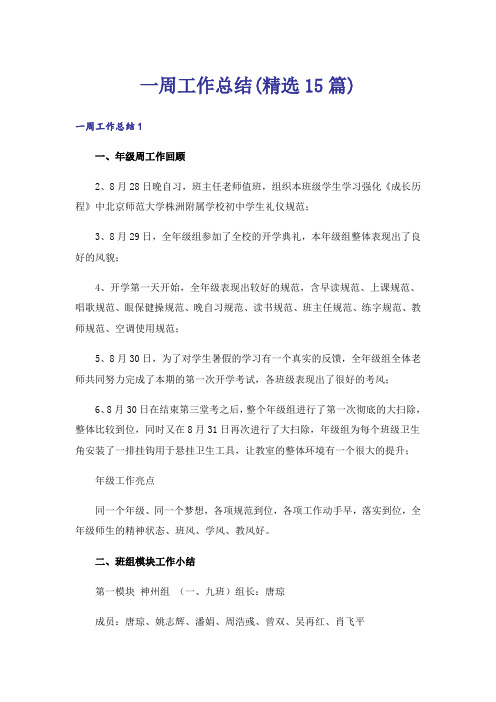 一周工作总结(精选15篇)

一周工作总结1

一、年级周工作回顾

2、8月28日晚自习，班主任老师值班，组织本班级学生学习强化《成长历程》中北京师范大学株洲附属学校初中学生礼仪规范；

3、8月29日，全年级组参加了全校的开学典礼，本年级组整体表现出了良好的风貌；

4、开学第一天开始，全年级表现出较好的规范，含早读规范、上课规范、唱歌规范、眼保健操规范、晚自习规范、读书规范、班主任规范、练字规范、教师规范、空调使用规范；

5、8月30日，为了对学生暑假的学习有一个真实的反馈，全年级组全体老师共同努力完成了本期的第一次开学考试，各班级表现出了很好的考风；

6、8月30日在结束第三堂考之后，整个年级组进行了第一次彻底的大扫除，整体比较到位，同时又在8月31日再次进行了大扫除，年级组为每个班级卫生角安装了一排挂钩用于悬挂卫生工具，让教室的整体环境有一个很大的提升；

年级工作亮点

同一个年级、同一个梦想，各项规范到位，各项工作动手早，落实到位，全年级师生的精神状态、班风、学风、教风好。

二、班组模块工作小结

第一模块 神州组 （一、九班）组长：唐琼

成员：唐琼、姚志辉、潘娟、周浩彧、曾双、吴再红、肖飞平